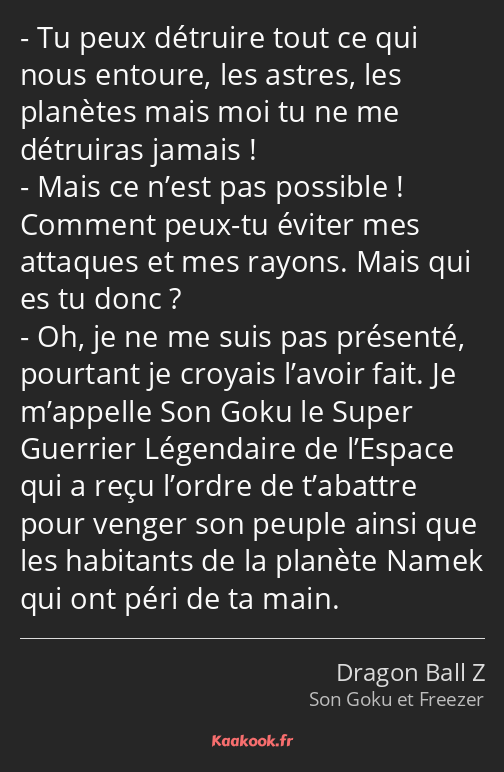 - Tu peux détruire tout ce qui nous entoure, les astres, les planètes mais moi tu ne me détruiras jamais !
- Mais ce n’est pas possible ! Comment peux-tu éviter mes attaques et mes rayons. Mais qui es tu donc ?
- Oh, je ne me suis pas présenté, pourtant je croyais l’avoir fait. Je m’appelle Son Goku le Super Guerrier Légendaire de l’Espace qui a reçu l’ordre de t’abattre pour venger son peuple ainsi que les habitants de la planète Namek qui ont péri de ta main.

Dragon Ball Z
Son Goku et Freezer

Kaakook.fr